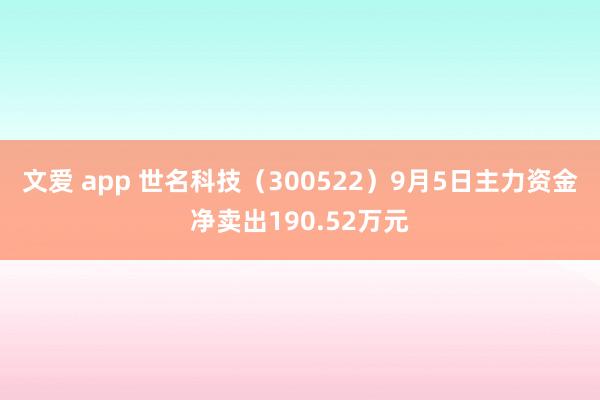 文爱 app 世名科技（300522）9月5日主力资金净卖出190.52万元